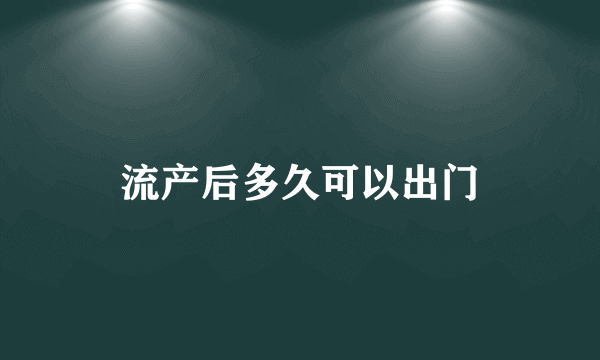 流产后多久可以出门